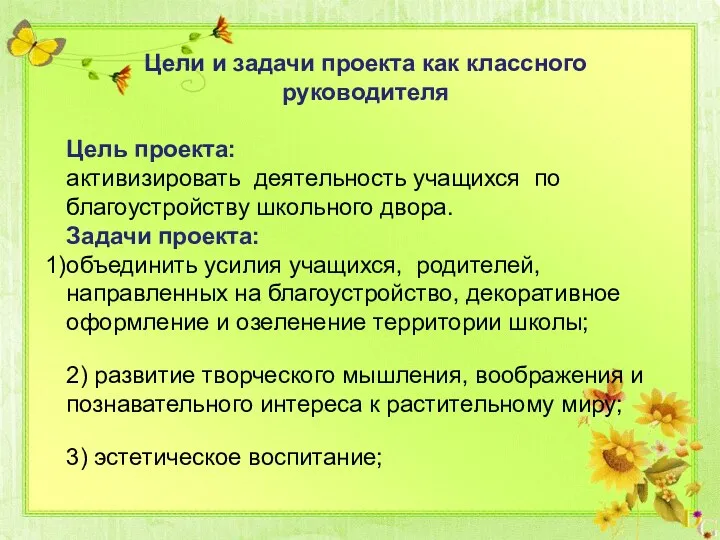 Цели и задачи проекта как классного руководителя

Цель проекта:
активизировать деятельность учащихся по благоустройству школьного двора.
Задачи проекта:
1)объединить усилия учащихся, родителей, направленных на благоустройство, декоративное оформление и озеленение территории школы;

2) развитие творческого мышления, воображения и познавательного интереса к растительному миру;

3) эстетическое воспитание;